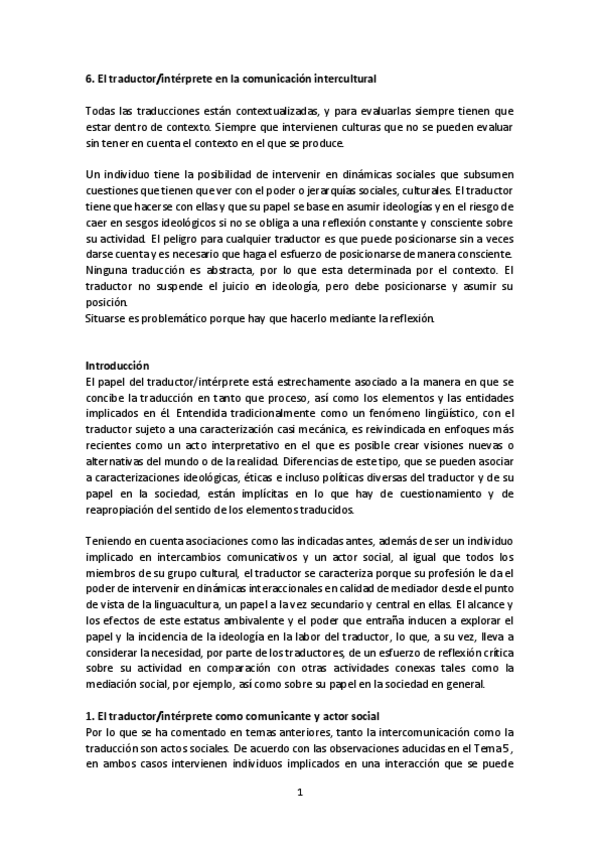 6. El traductor/intérprete en la comunicación intercultural

Todas las traducciones están contextualizadas, y para evaluarlas siempre tienen que estar dentro de contexto. Siempre que intervienen culturas que no se pueden evaluar sin tener en cuenta el contexto en el que se produce.

Un individuo tiene la posibilidad de intervenir en dinámicas sociales que subsumen cuestiones que tienen que ver con el poder o jerarquías sociales, culturales. El traductor tiene que hacerse con ellas y que su papel se base en asumir ideologías y en el riesgo de caer en sesgos ideológicos si no se obliga a una reflexión constante y consciente sobre su actividad. El peligro para cualquier traductor es que puede posicionarse sin a veces darse cuenta y es necesario que haga el esfuerzo de posicionarse de manera consciente. Ninguna traducción es abstracta, por lo que esta determinada por el contexto. El traductor no suspende el juicio en ideología, pero debe posicionarse y asumir su posición.
Situarse es problemático porque hay que hacerlo mediante la reflexión.

Introducción
El papel del traductor/intérprete está estrechamente asociado a la manera en que se concibe la traducción en tanto que proceso, así como los elementos y las entidades implicados en él. Entendida tradicionalmente como un fenómeno lingüístico, con el traductor sujeto a una caracterización casi mecánica, es reivindicada en enfoques más recientes como un acto interpretativo en el que es posible crear visiones nuevas o alternativas del mundo o de la realidad. Diferencias de este tipo, que se pueden asociar a caracterizaciones ideológicas, éticas e incluso políticas diversas del traductor y de su papel en la sociedad, están implícitas en lo que hay de cuestionamiento y de reapropiación del sentido de los elementos traducidos.

Teniendo en cuenta asociaciones como las indicadas antes, además de ser un individuo implicado en intercambios comunicativos y un actor social, al igual que todos los miembros de su grupo cultural, el traductor se caracteriza porque su profesión le da el poder de intervenir en dinámicas interaccionales en calidad de mediador desde el punto de vista de la linguacultura, un papel a la vez secundario y central en ellas. El alcance y los efectos de este estatus ambivalente y el poder que entraña inducen a explorar el papel y la incidencia de la ideología en la labor del traductor, lo que, a su vez, lleva a considerar la necesidad, por parte de los traductores, de un esfuerzo de reflexión crítica sobre su actividad en comparación con otras actividades conexas tales como la mediación social, por ejemplo, así como sobre su papel en la sociedad en general.

1. El traductor/intérprete como comunicante y actor social
Por lo que se ha comentado en temas anteriores, tanto la intercomunicación como la traducción son actos sociales. De acuerdo con las observaciones aducidas en el Tema 5, en ambos casos intervienen individuos implicados en una interacción que se puede

1